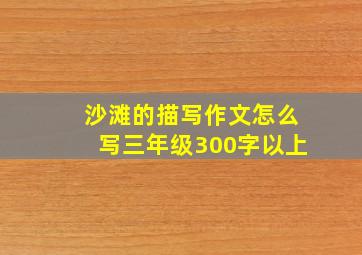 沙滩的描写作文怎么写三年级300字以上